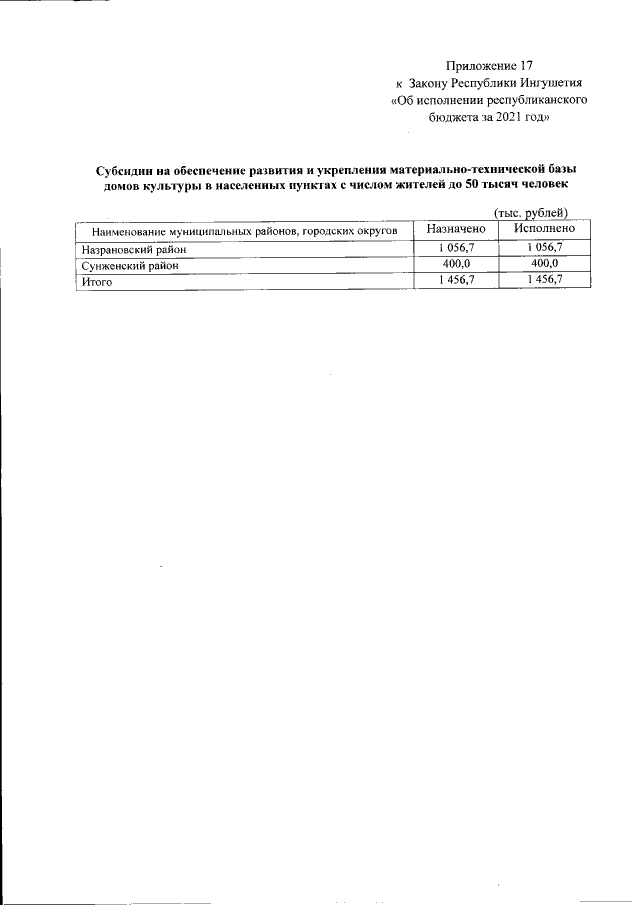 Приложение 17
к Закону Республики Ингушетия
«Об исполнении республиканского
бюджета за 2021 год»

Субсидии на обеспечение развития и укрепления материально-технической базы домов культуры в населенных пунктах с числом жителей до 50 тысяч человек

(тыс. рублей)

| Наименование муниципальных районов, городских округов | Назначено | Исполнено |
|---|---|---|
| Назрановский район | 1 056,7 | 1 056,7 |
| Сунженский район | 400,0 | 400,0 |
| Итого | 1 456,7 | 1 456,7 |